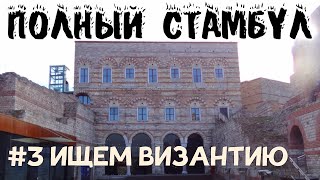 ПОЛНЫЙ СТАМБУЛ

#3 ИЩЕМ ВИЗАНТИЮ